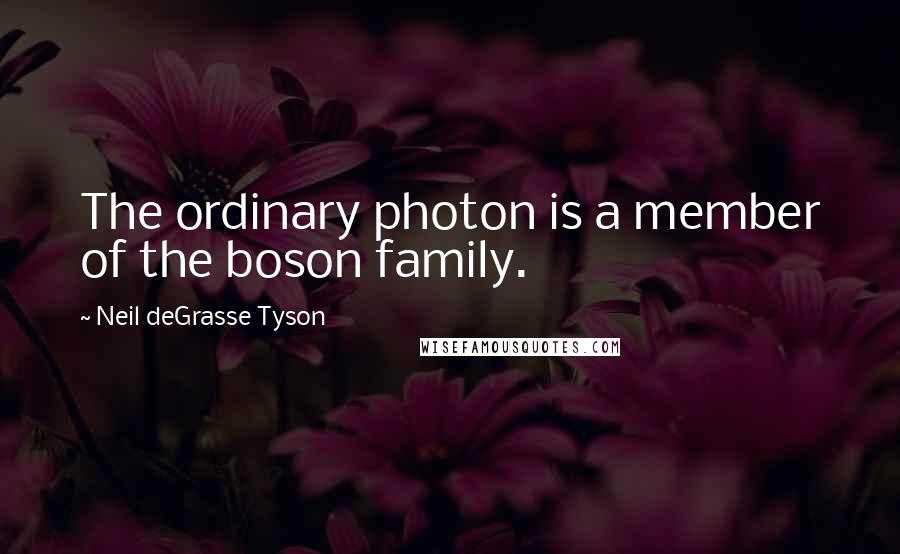 The ordinary photon is a member of the boson family.

~ Neil deGrasse Tyson

WISEFAMOUSQUOTES.COM